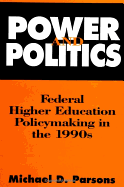 POWER AND POLITICS

Federal Higher Education Policymaking in the 1990s

Michael D. Parsons